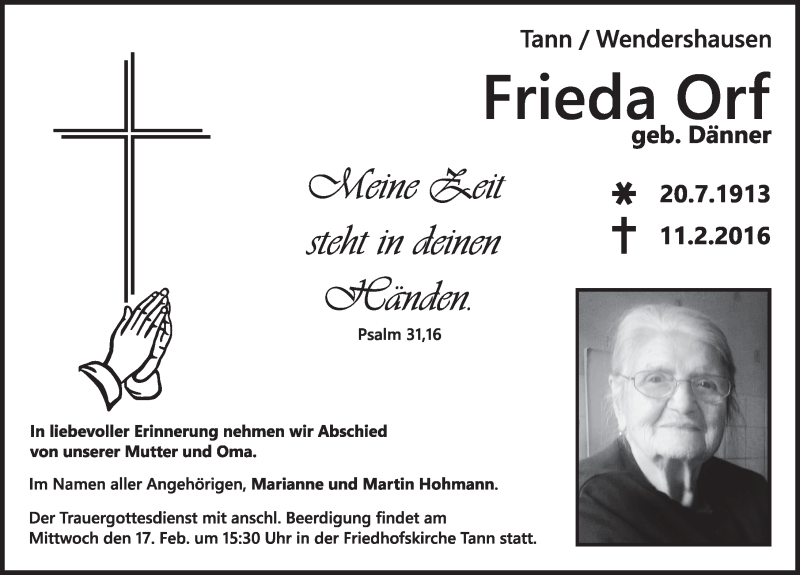 Tann / Wendershausen

Frieda Orf
geb. Dänner

Meine Zeit steht in deinen Händen.
Psalm 31,16

* 20.7.1913
† 11.2.2016

In liebevoller Erinnerung nehmen wir Abschied von unserer Mutter und Oma.

Im Namen aller Angehörigen, Marianne und Martin Hohmann.

Der Trauergottesdienst mit anschl. Beerdigung findet am Mittwoch den 17. Feb. um 15:30 Uhr in der Friedhofskirche Tann statt.